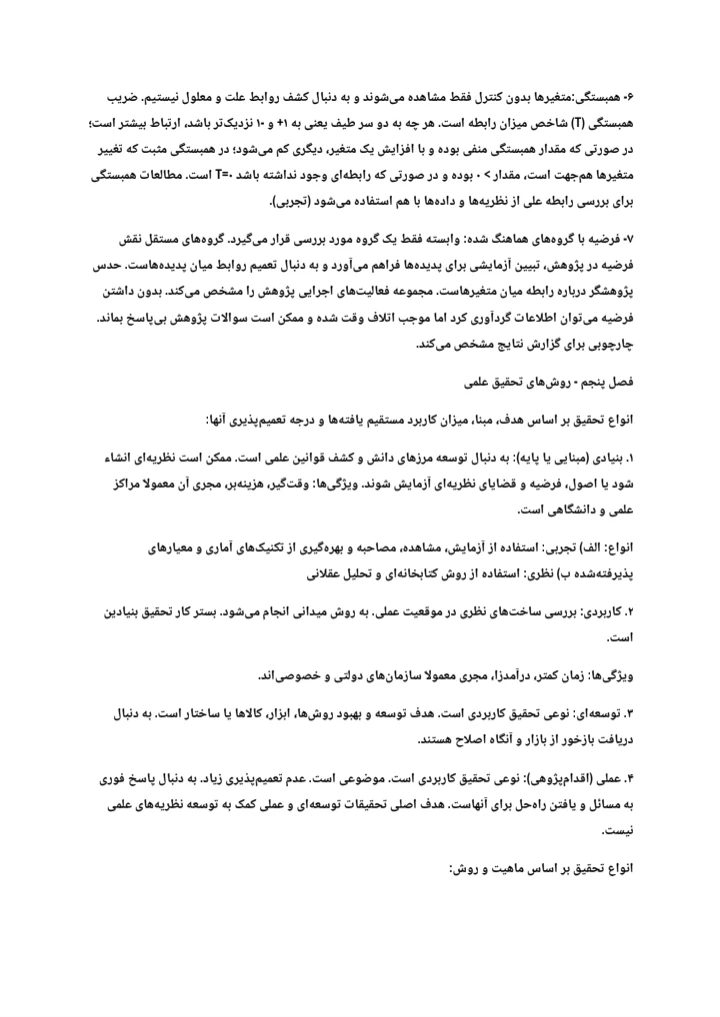 ۶- همبستگی:متغیرها بدون کنترل فقط مشاهده می‌شوند و به دنبال کشف روابط علت و معلول نیستیم. ضریب همبستگی (T) شاخص میزان رابطه است. هر چه به دو سر طیف یعنی به ۱+ و ۱- نزدیک‌تر باشد، ارتباط بیشتر است؛ در صورتی که مقدار همبستگی منفی بوده و با افزایش یک متغیر، دیگری کم می‌شود؛ در همبستگی مثبت که تغییر متغیرها هم‌جهت است، مقدار > ۰ بوده و در صورتی که رابطه‌ای وجود نداشته باشد T=۰ است. مطالعات همبستگی برای بررسی رابطه علی از نظریه‌ها و داده‌ها با هم استفاده می‌شود (تجربی).

۷- فرضیه با گروه‌های هماهنگ شده: وابسته فقط یک گروه مورد بررسی قرار می‌گیرد. گروه‌های مستقل نقش فرضیه در پژوهش، تبیین آزمایشی برای پدیده‌ها فراهم می‌آورد و به دنبال تعمیم روابط میان پدیده‌هاست. حدس پژوهشگر درباره رابطه میان متغیرهاست. مجموعه فعالیت‌های اجرایی پژوهش را مشخص می‌کند. بدون داشتن فرضیه می‌توان اطلاعات گردآوری کرد اما موجب اتلاف وقت شده و ممکن است سوالات پژوهش بی‌پاسخ بماند. چارچوبی برای گزارش نتایج مشخص می‌کند.

فصل پنجم - روش‌های تحقیق علمی

انواع تحقیق بر اساس هدف، مبنا، میزان کاربرد مستقیم یافته‌ها و درجه تعمیم‌پذیری آنها:

۱. بنیادی (مبنایی یا پایه): به دنبال توسعه مرزهای دانش و کشف قوانین علمی است. ممکن است نظریه‌ای انشاء شود یا اصول، فرضیه و قضایای نظریه‌ای آزمایش شوند. ویژگی‌ها: وقت‌گیر، هزینه‌بر، مجری آن معمولا مراکز علمی و دانشگاهی است.

انواع: الف) تجربی: استفاده از آزمایش، مشاهده، مصاحبه و بهره‌گیری از تکنیک‌های آماری و معیارهای پذیرفته‌شده ب) نظری: استفاده از روش کتابخانه‌ای و تحلیل عقلانی

۲. کاربردی: بررسی ساخت‌های نظری در موقعیت عملی. به روش میدانی انجام می‌شود. بستر کار تحقیق بنیادین است.

ویژگی‌ها: زمان کمتر، درآمدزا، مجری معمولا سازمان‌های دولتی و خصوصی‌اند.

۳. توسعه‌ای: نوعی تحقیق کاربردی است. هدف توسعه و بهبود روش‌ها، ابزار، کالاها یا ساختار است. به دنبال دریافت بازخور از بازار و آنگاه اصلاح هستند.

۴. عملی (اقدام‌پژوهی): نوعی تحقیق کاربردی است. موضوعی است. عدم تعمیم‌پذیری زیاد. به دنبال پاسخ فوری به مسائل و یافتن راه‌حل برای آنهاست. هدف اصلی تحقیقات توسعه‌ای و عملی کمک به توسعه نظریه‌های علمی نیست.

انواع تحقیق بر اساس ماهیت و روش: